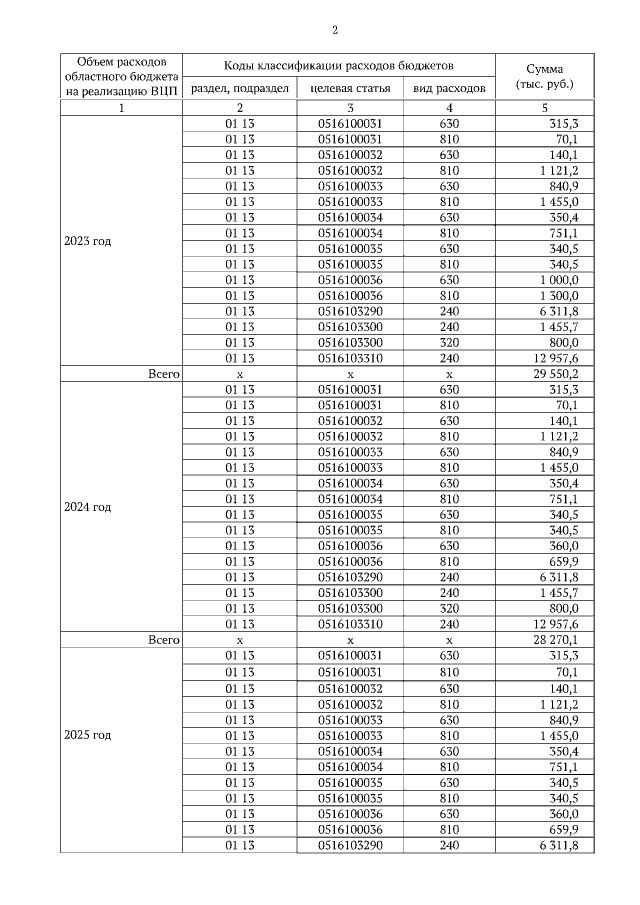 2

| Объем расходов областного бюджета на реализацию ВЦП | Коды классификации расходов бюджетов | | | Сумма (тыс. руб.) |
|---|---|---|---|---|
| | раздел, подраздел | целевая статья | вид расходов | |
| 1 | 2 | 3 | 4 | 5 |
| 2023 год | 01 13 | 0516100031 | 630 | 315,3 |
| | 01 13 | 0516100031 | 810 | 70,1 |
| | 01 13 | 0516100032 | 630 | 140,1 |
| | 01 13 | 0516100032 | 810 | 1 121,2 |
| | 01 13 | 0516100033 | 630 | 840,9 |
| | 01 13 | 0516100033 | 810 | 1 455,0 |
| | 01 13 | 0516100034 | 630 | 350,4 |
| | 01 13 | 0516100034 | 810 | 751,1 |
| | 01 13 | 0516100035 | 630 | 340,5 |
| | 01 13 | 0516100035 | 810 | 340,5 |
| | 01 13 | 0516100036 | 630 | 1 000,0 |
| | 01 13 | 0516100036 | 810 | 1 300,0 |
| | 01 13 | 0516103290 | 240 | 6 311,8 |
| | 01 13 | 0516103300 | 240 | 1 455,7 |
| | 01 13 | 0516103300 | 320 | 800,0 |
| | 01 13 | 0516103310 | 240 | 12 957,6 |
| Всего | х | х | х | 29 550,2 |
| 2024 год | 01 13 | 0516100031 | 630 | 315,3 |
| | 01 13 | 0516100031 | 810 | 70,1 |
| | 01 13 | 0516100032 | 630 | 140,1 |
| | 01 13 | 0516100032 | 810 | 1 121,2 |
| | 01 13 | 0516100033 | 630 | 840,9 |
| | 01 13 | 0516100033 | 810 | 1 455,0 |
| | 01 13 | 0516100034 | 630 | 350,4 |
| | 01 13 | 0516100034 | 810 | 751,1 |
| | 01 13 | 0516100035 | 630 | 340,5 |
| | 01 13 | 0516100035 | 810 | 340,5 |
| | 01 13 | 0516100036 | 630 | 360,0 |
| | 01 13 | 0516100036 | 810 | 659,9 |
| | 01 13 | 0516103290 | 240 | 6 311,8 |
| | 01 13 | 0516103300 | 240 | 1 455,7 |
| | 01 13 | 0516103300 | 320 | 800,0 |
| | 01 13 | 0516103310 | 240 | 12 957,6 |
| Всего | х | х | х | 28 270,1 |
| 2025 год | 01 13 | 0516100031 | 630 | 315,3 |
| | 01 13 | 0516100031 | 810 | 70,1 |
| | 01 13 | 0516100032 | 630 | 140,1 |
| | 01 13 | 0516100032 | 810 | 1 121,2 |
| | 01 13 | 0516100033 | 630 | 840,9 |
| | 01 13 | 0516100033 | 810 | 1 455,0 |
| | 01 13 | 0516100034 | 630 | 350,4 |
| | 01 13 | 0516100034 | 810 | 751,1 |
| | 01 13 | 0516100035 | 630 | 340,5 |
| | 01 13 | 0516100035 | 810 | 340,5 |
| | 01 13 | 0516100036 | 630 | 360,0 |
| | 01 13 | 0516100036 | 810 | 659,9 |
| | 01 13 | 0516103290 | 240 | 6 311,8 |